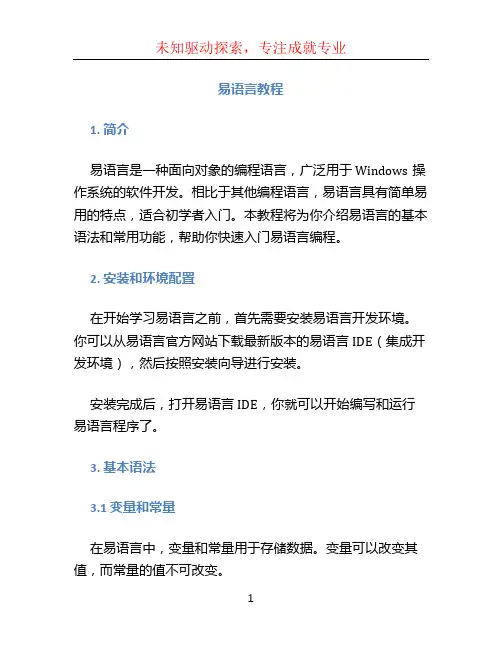 未知驱动探索，专注成就专业

易语言教程

1. 简介

易语言是一种面向对象的编程语言，广泛用于 Windows 操作系统的软件开发。相比于其他编程语言，易语言具有简单易用的特点，适合初学者入门。本教程将为你介绍易语言的基本语法和常用功能，帮助你快速入门易语言编程。

2. 安装和环境配置

在开始学习易语言之前，首先需要安装易语言开发环境。你可以从易语言官方网站下载最新版本的易语言 IDE（集成开发环境），然后按照安装向导进行安装。

安装完成后，打开易语言 IDE，你就可以开始编写和运行易语言程序了。

3. 基本语法

3.1 变量和常量

在易语言中，变量和常量用于存储数据。变量可以改变其值，而常量的值不可改变。

1